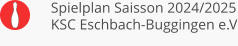 Spielplan Saisson 2024/2025
KSC Eschbach-Buggingen e.V